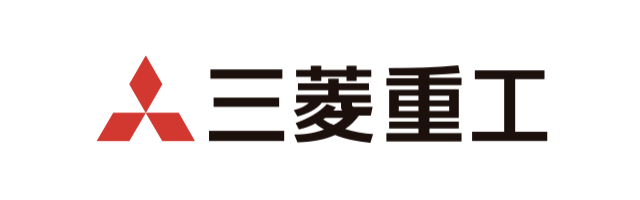 三菱重工